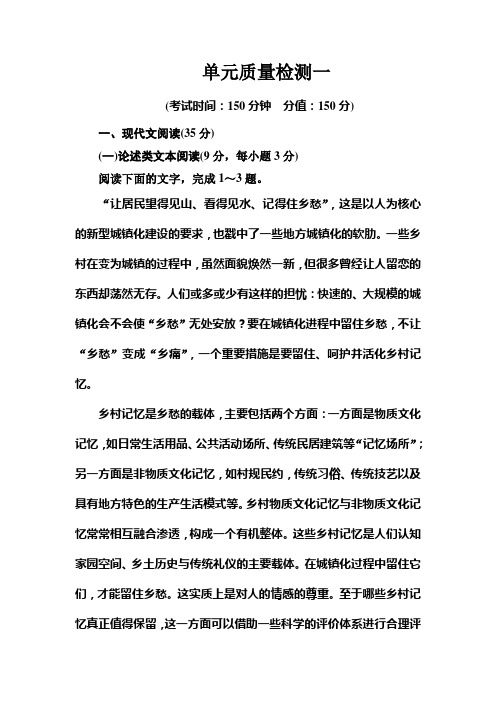 单元质量检测一

(考试时间：150 分钟　分值：150 分)

一、现代文阅读(35 分)

(一)论述类文本阅读(9 分，每小题 3 分)

阅读下面的文字，完成 1～3 题。

“让居民望得见山、看得见水、记得住乡愁”，这是以人为核心的新型城镇化建设的要求，也戳中了一些地方城镇化的软肋。一些乡村在变为城镇的过程中，虽然面貌焕然一新，但很多曾经让人留恋的东西却荡然无存。人们或多或少有这样的担忧：快速的、大规模的城镇化会不会使“乡愁”无处安放？要在城镇化进程中留住乡愁，不让“乡愁”变成“乡痛”，一个重要措施是要留住、呵护并活化乡村记忆。

乡村记忆是乡愁的载体，主要包括两个方面：一方面是物质文化记忆，如日常生活用品、公共活动场所、传统民居建筑等“记忆场所”；另一方面是非物质文化记忆，如村规民约，传统习俗、传统技艺以及具有地方特色的生产生活模式等。乡村物质文化记忆与非物质文化记忆常常相互融合渗透，构成一个有机整体。这些乡村记忆是人们认知家园空间、乡土历史与传统礼仪的主要载体。在城镇化过程中留住它们，才能留住乡愁。这实质上是对人的情感的尊重。至于哪些乡村记忆真正值得保留，这一方面可以借助一些科学的评价体系进行合理评